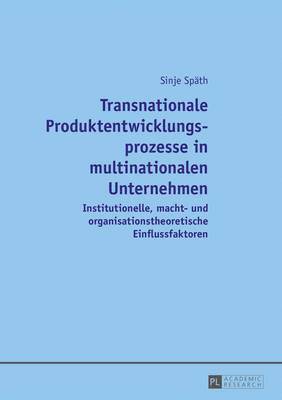 Sinje Späth

Transnationale Produktentwicklungsprozesse in multinationalen Unternehmen

Institutionelle, macht- und organisationstheoretische Einflussfaktoren

PL ACADEMIC RESEARCH